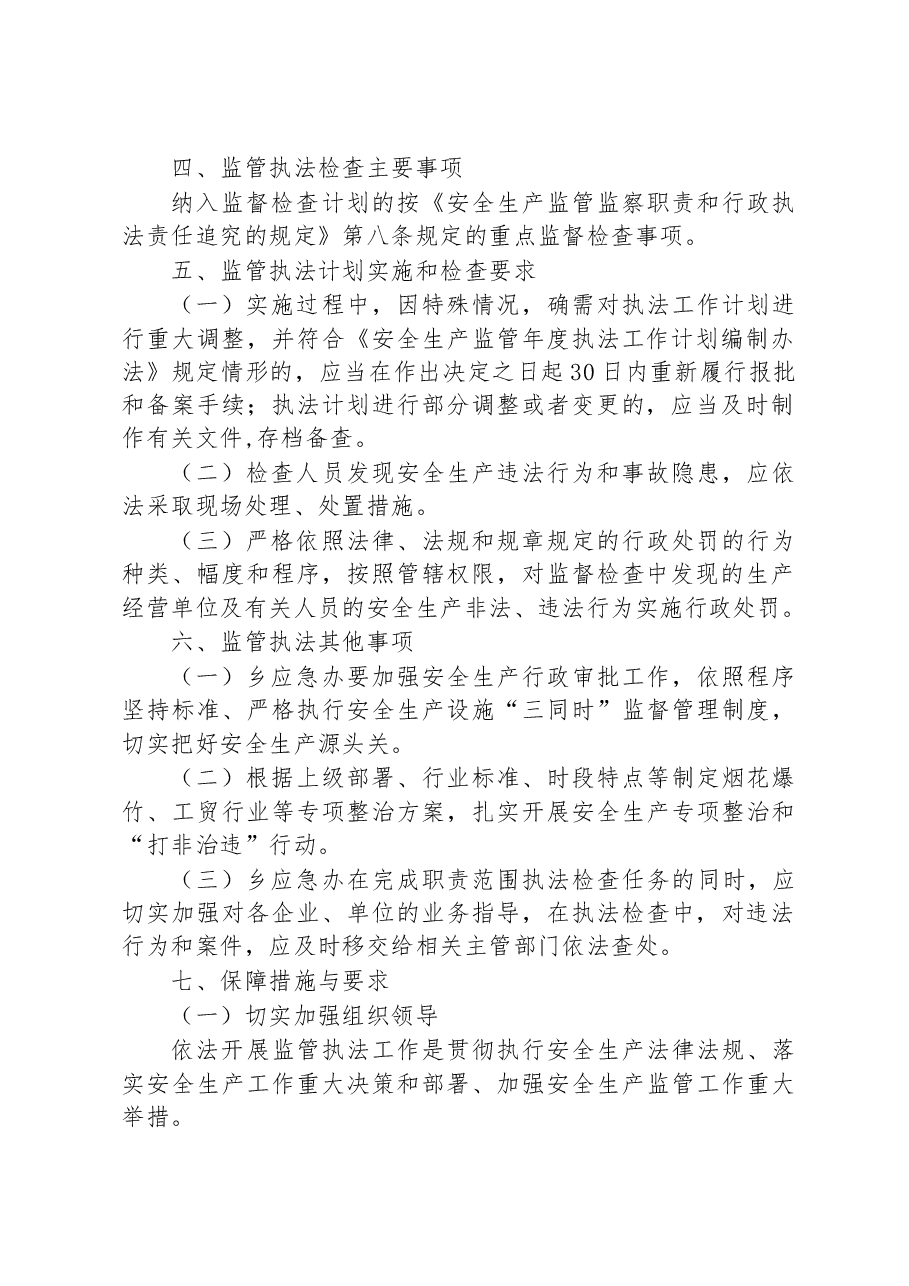 四、监管执法检查主要事项

纳入监督检查计划的按《安全生产监管监察职责和行政执法责任追究的规定》第八条规定的重点监督检查事项。

五、监管执法计划实施和检查要求

（一）实施过程中，因特殊情况，确需对执法工作计划进行重大调整，并符合《安全生产监管年度执法工作计划编制办法》规定情形的，应当在作出决定之日起30日内重新履行报批和备案手续；执法计划进行部分调整或者变更的，应当及时制作有关文件,存档备查。

（二）检查人员发现安全生产违法行为和事故隐患，应依法采取现场处理、处置措施。

（三）严格依照法律、法规和规章规定的行政处罚的行为种类、幅度和程序，按照管辖权限，对监督检查中发现的生产经营单位及有关人员的安全生产非法、违法行为实施行政处罚。

六、监管执法其他事项

（一）乡应急办要加强安全生产行政审批工作，依照程序坚持标准、严格执行安全生产设施“三同时”监督管理制度，切实把好安全生产源头关。

（二）根据上级部署、行业标准、时段特点等制定烟花爆竹、工贸行业等专项整治方案，扎实开展安全生产专项整治和“打非治违”行动。

（三）乡应急办在完成职责范围执法检查任务的同时，应切实加强对各企业、单位的业务指导，在执法检查中，对违法行为和案件，应及时移交给相关主管部门依法查处。

七、保障措施与要求

（一）切实加强组织领导

依法开展监管执法工作是贯彻执行安全生产法律法规、落实安全生产工作重大决策和部署、加强安全生产监管工作重大举措。